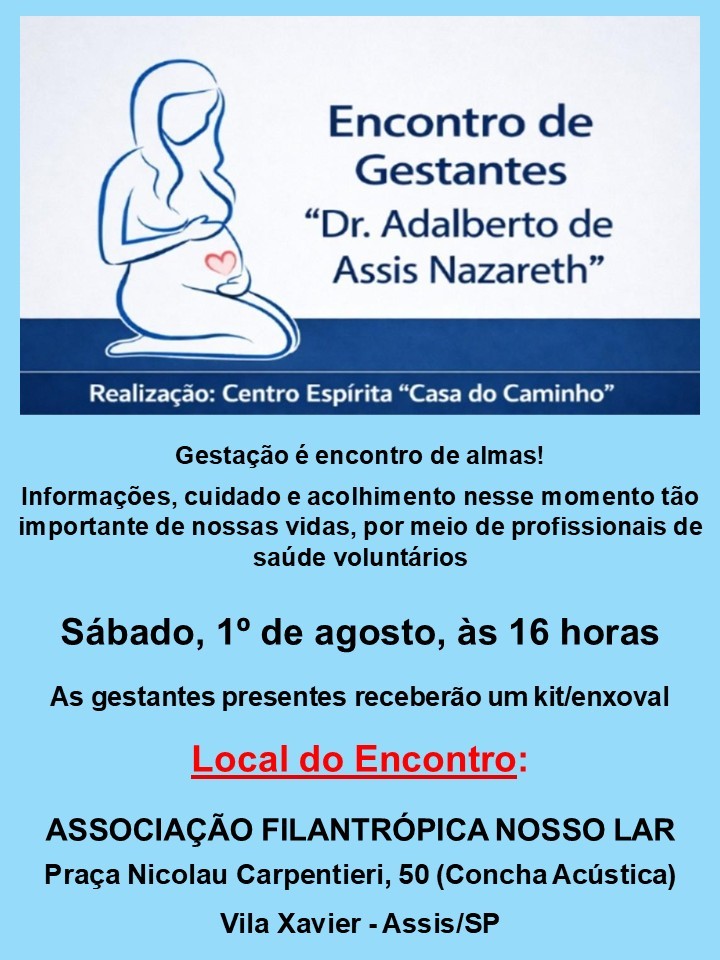 Encontro de Gestantes
"Dr. Adalberto de Assis Nazareth"

Realização: Centro Espírita "Casa do Caminho"

Gestação é encontro de almas!

Informações, cuidado e acolhimento nesse momento tão importante de nossas vidas, por meio de profissionais de saúde voluntários

Sábado, 1º de agosto, às 16 horas

As gestantes presentes receberão um kit/enxoval

Local do Encontro:

ASSOCIAÇÃO FILANTRÓPICA NOSSO LAR

Praça Nicolau Carpentieri, 50 (Concha Acústica)

Vila Xavier - Assis/SP